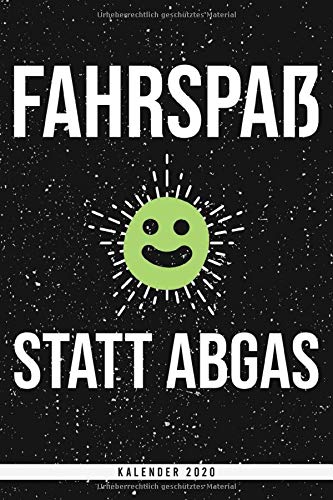 Urheberrechtlich geschütztes Material

FAHRSPAß

STATT ABGAS

KALENDER 2020

Urheberrechtlich geschütztes Material